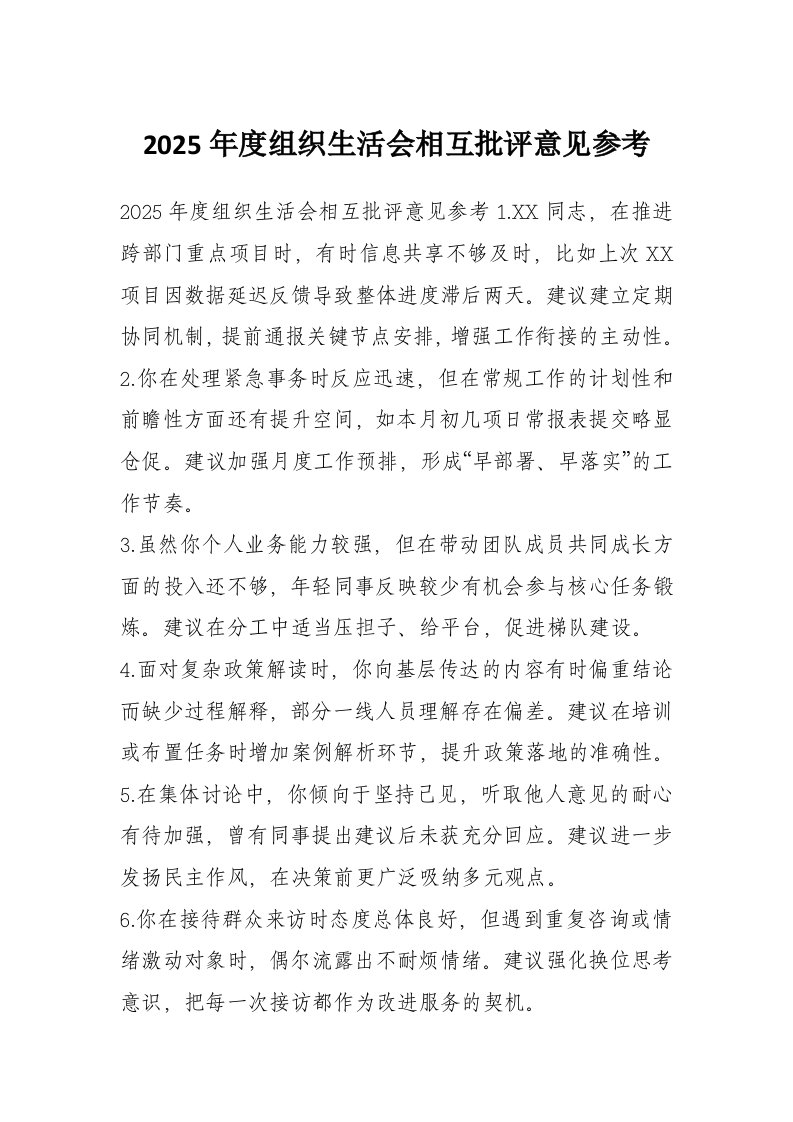 2025 年度组织生活会相互批评意见参考

2025 年度组织生活会相互批评意见参考 1.XX 同志，在推进跨部门重点项目时，有时信息共享不够及时，比如上次 XX 项目因数据延迟反馈导致整体进度滞后两天。建议建立定期协同机制，提前通报关键节点安排，增强工作衔接的主动性。

2.你在处理紧急事务时反应迅速，但在常规工作的计划性和前瞻性方面还有提升空间，如本月初几项日常报表提交略显仓促。建议加强月度工作预排，形成“早部署、早落实”的工作节奏。

3.虽然你个人业务能力较强，但在带动团队成员共同成长方面的投入还不够，年轻同事反映较少有机会参与核心任务锻炼。建议在分工中适当压担子、给平台，促进梯队建设。

4.面对复杂政策解读时，你向基层传达的内容有时偏重结论而缺少过程解释，部分一线人员理解存在偏差。建议在培训或布置任务时增加案例解析环节，提升政策落地的准确性。

5.在集体讨论中，你倾向于坚持己见，听取他人意见的耐心有待加强，曾有同事提出建议后未获充分回应。建议进一步发扬民主作风，在决策前更广泛吸纳多元观点。

6.你在接待群众来访时态度总体良好，但遇到重复咨询或情绪激动对象时，偶尔流露出不耐烦情绪。建议强化换位思考意识，把每一次接访都作为改进服务的契机。